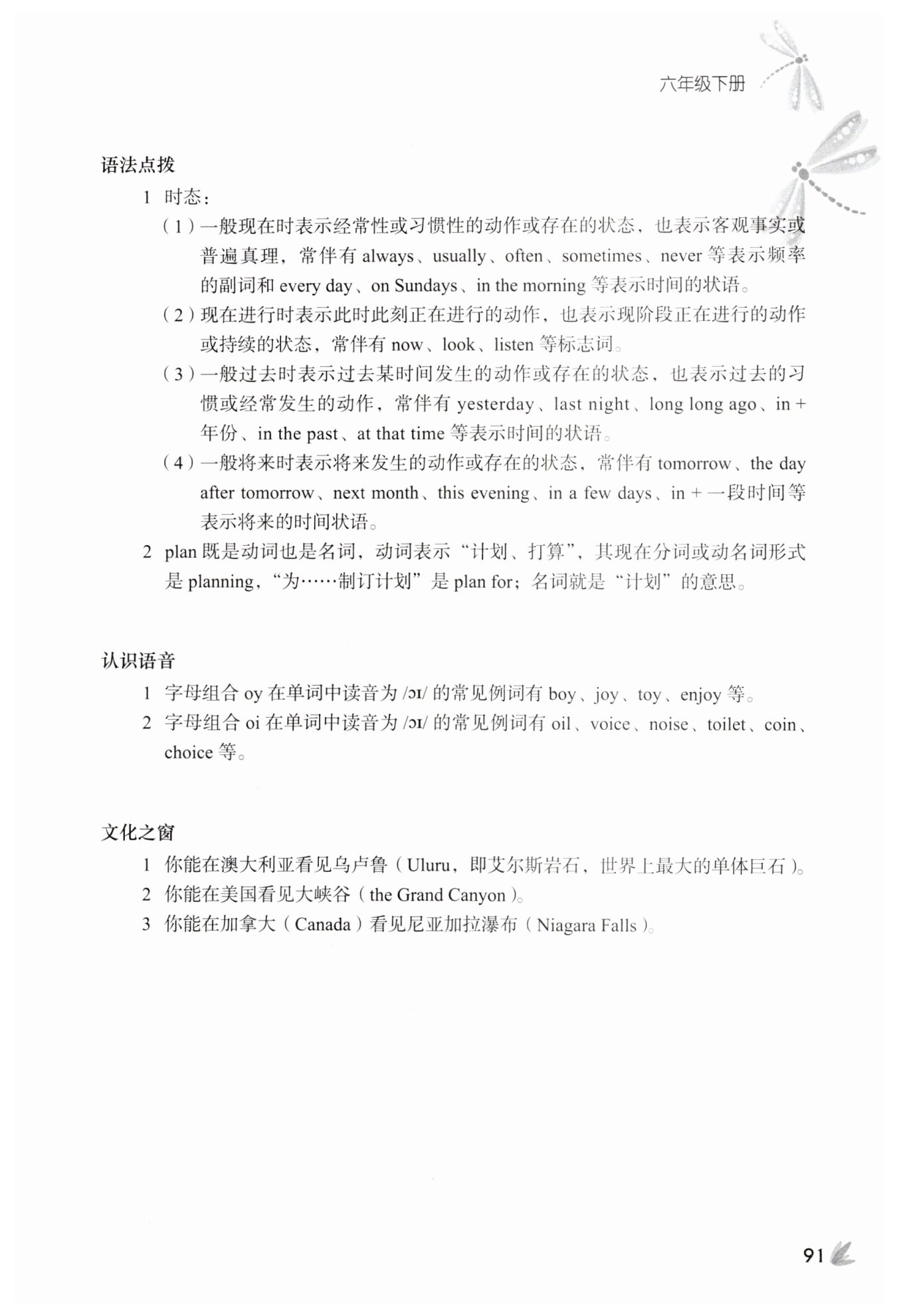 六年级下册

语法点拨

1 时态：

（1）一般现在时表示经常性或习惯性的动作或存在的状态，也表示客观事实或普遍真理，常伴有 always、usually、often、sometimes、never 等表示频率的副词和 every day、on Sundays、in the morning 等表示时间的状语。

（2）现在进行时表示此时此刻正在进行的动作，也表示现阶段正在进行的动作或持续的状态，常伴有 now、look、listen 等标志词。

（3）一般过去时表示过去某时间发生的动作或存在的状态，也表示过去的习惯或经常发生的动作，常伴有 yesterday、last night、long long ago、in + 年份、in the past、at that time 等表示时间的状语。

（4）一般将来时表示将来发生的动作或存在的状态，常伴有 tomorrow、the day after tomorrow、next month、this evening、in a few days、in + 一段时间等表示将来的时间状语。

2 plan 既是动词也是名词，动词表示“计划、打算”，其现在分词或动名词形式是 planning，“为……制订计划”是 plan for；名词就是“计划”的意思。

认识语音

1 字母组合 oy 在单词中读音为 /ɔɪ/ 的常见例词有 boy、joy、toy、enjoy 等。

2 字母组合 oi 在单词中读音为 /ɔɪ/ 的常见例词有 oil、voice、noise、toilet、coin、choice 等。

文化之窗

1 你能在澳大利亚看见乌卢鲁（Uluru，即艾尔斯岩石，世界上最大的单体巨石）。

2 你能在美国看见大峡谷（the Grand Canyon）。

3 你能在加拿大（Canada）看见尼亚加拉瀑布（Niagara Falls）。

91